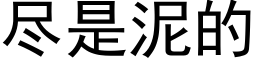 尽是泥的